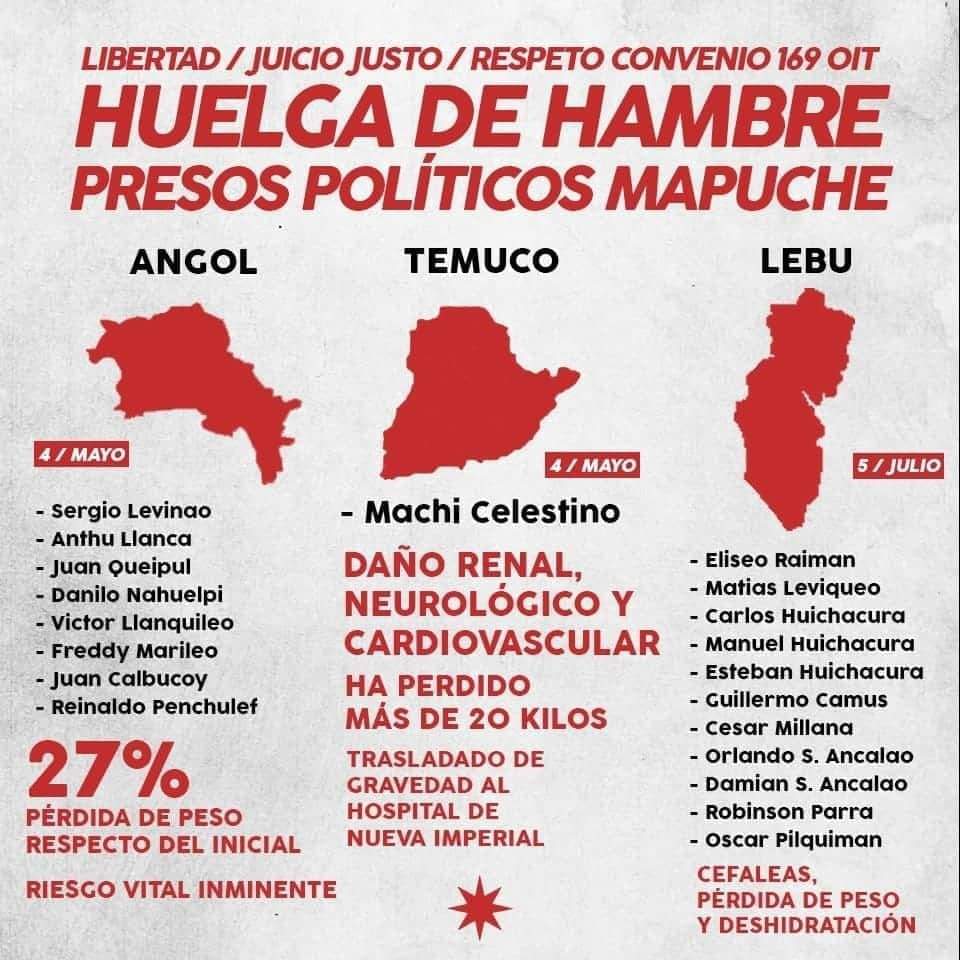 LIBERTAD / JUICIO JUSTO / RESPETO CONVENIO 169 OIT
HUELGA DE HAMBRE
PRESOS POLÍTICOS MAPUCHE

ANGOL

4 / MAYO

- Sergio Levinao
- Anthu Llanca
- Juan Queipul
- Danilo Nahuelpi
- Victor Llanquileo
- Freddy Marileo
- Juan Calbucoy
- Reinaldo Penchulef

27%
PÉRDIDA DE PESO RESPECTO DEL INICIAL

RIESGO VITAL INMINENTE

TEMUCO

4 / MAYO

- Machi Celestino

DAÑO RENAL, NEUROLÓGICO Y CARDIOVASCULAR

HA PERDIDO MÁS DE 20 KILOS

TRASLADADO DE GRAVEDAD AL HOSPITAL DE NUEVA IMPERIAL

LEBU

5 / JULIO

- Eliseo Raiman
- Matias Leviqueo
- Carlos Huichacura
- Manuel Huichacura
- Esteban Huichacura
- Guillermo Camus
- Cesar Millana
- Orlando S. Ancalao
- Damian S. Ancalao
- Robinson Parra
- Oscar Pilquiman

CEFALEAS, PÉRDIDA DE PESO Y DESHIDRATACIÓN